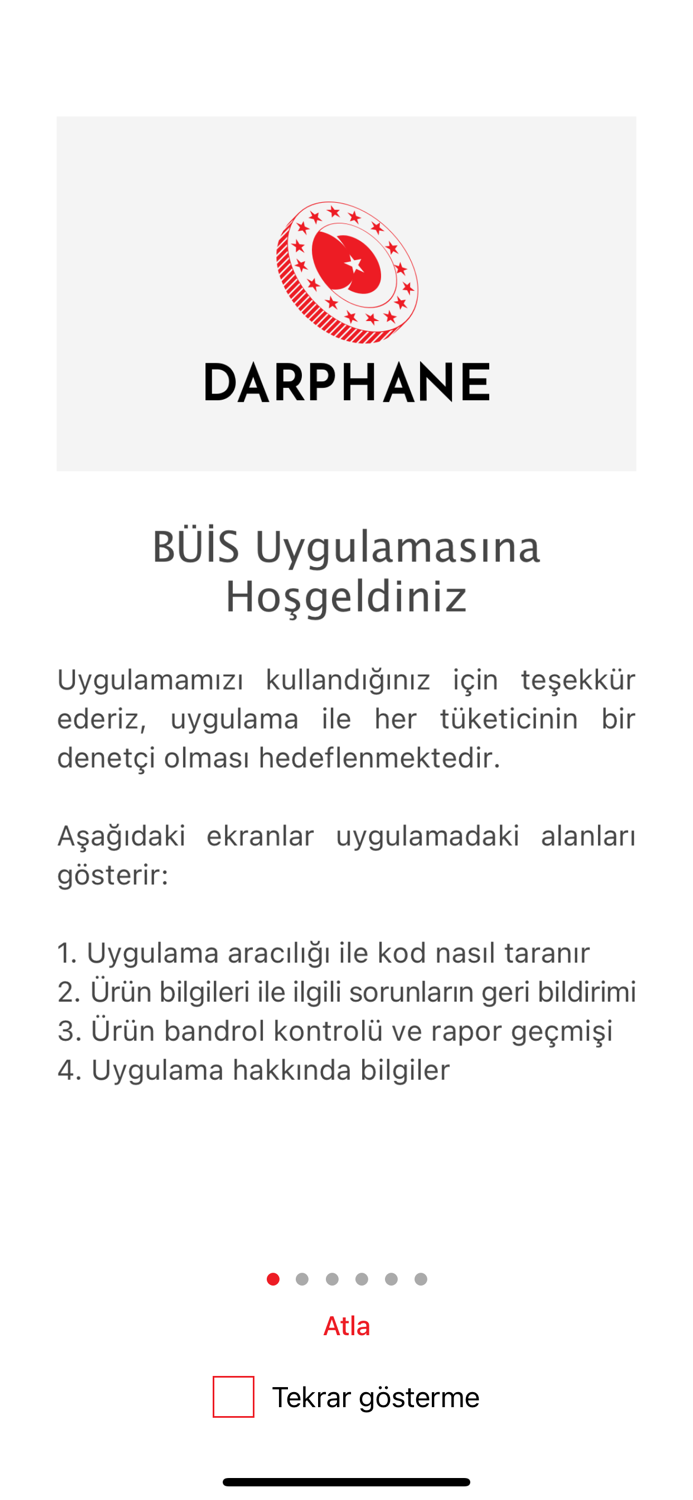 DARPHANE

BÜİS Uygulamasına Hoşgeldiniz

Uygulamamızı kullandığınız için teşekkür ederiz, uygulama ile her tüketicinin bir denetçi olması hedeflenmektedir.

Aşağıdaki ekranlar uygulamadaki alanları gösterir:

1. Uygulama aracılığı ile kod nasıl taranır
2. Ürün bilgileri ile ilgili sorunların geri bildirimi
3. Ürün bandrol kontrolü ve rapor geçmişi
4. Uygulama hakkında bilgiler

Atla

Tekrar gösterme